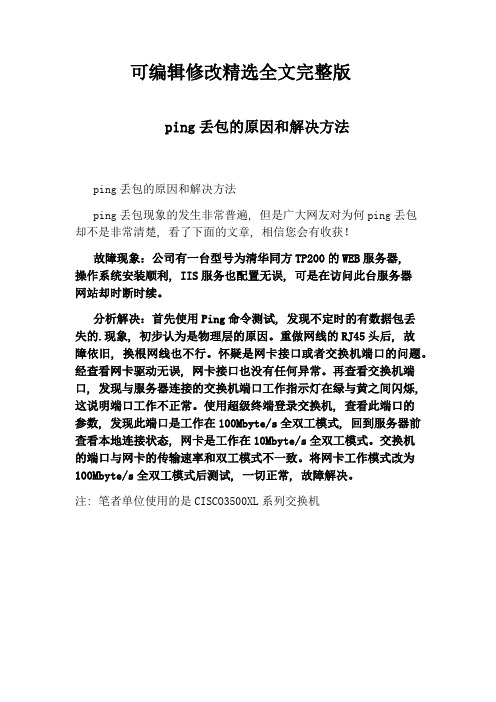 可编辑修改精选全文完整版

ping 丢包的原因和解决方法

ping 丢包的原因和解决方法

ping 丢包现象的发生非常普遍，但是广大网友对为何 ping 丢包却不是非常清楚，看了下面的文章，相信您会有收获！

故障现象：公司有一台型号为清华同方 TP200 的 WEB 服务器，操作系统安装顺利，IIS 服务也配置无误，可是在访问此台服务器网站却时断时续。

分析解决：首先使用 Ping 命令测试，发现不定时的有数据包丢失的.现象，初步认为是物理层的原因。重做网线的 RJ45 头后，故障依旧，换根网线也不行。怀疑是网卡接口或者交换机端口的问题。经查看网卡驱动无误，网卡接口也没有任何异常。再查看交换机端口，发现与服务器连接的交换机端口工作指示灯在绿与黄之间闪烁，这说明端口工作不正常。使用超级终端登录交换机，查看此端口的参数，发现此端口是工作在 100Mbyte/s 全双工模式，回到服务器前查看本地连接状态，网卡是工作在 10Mbyte/s 全双工模式。交换机的端口与网卡的传输速率和双工模式不一致。将网卡工作模式改为 100Mbyte/s 全双工模式后测试，一切正常，故障解决。

注：笔者单位使用的是 CISCO3500XL 系列交换机